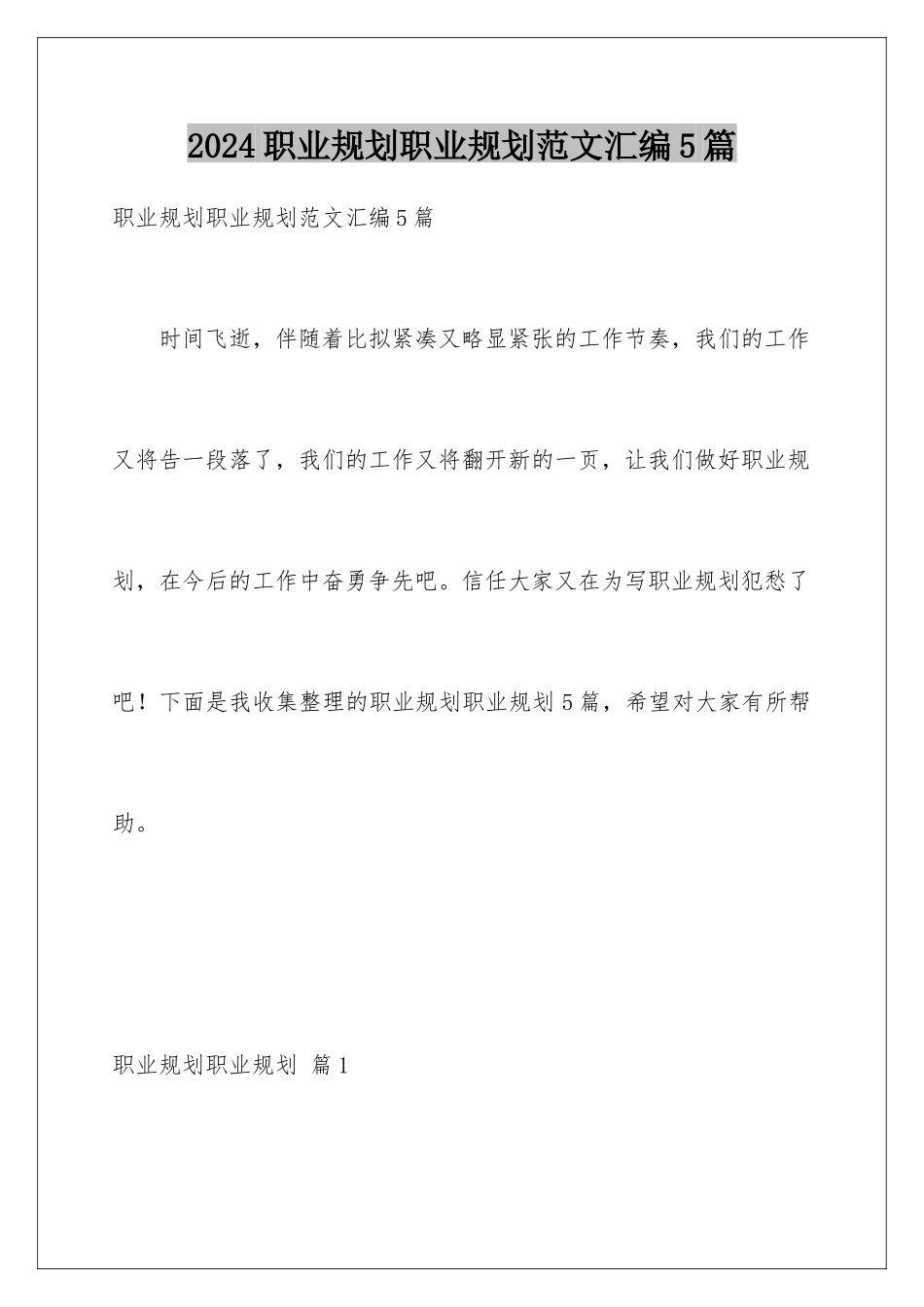 2024职业规划职业规划范文汇编5篇

职业规划职业规划范文汇编5篇

时间飞逝，伴随着比拟紧凑又略显紧张的工作节奏，我们的工作又将告一段落了，我们的工作又将翻开新的一页，让我们做好职业规划，在今后的工作中奋勇争先吧。信任大家又在为写职业规划犯愁了吧！下面是我收集整理的职业规划职业规划5篇，希望对大家有所帮助。

职业规划职业规划 篇1